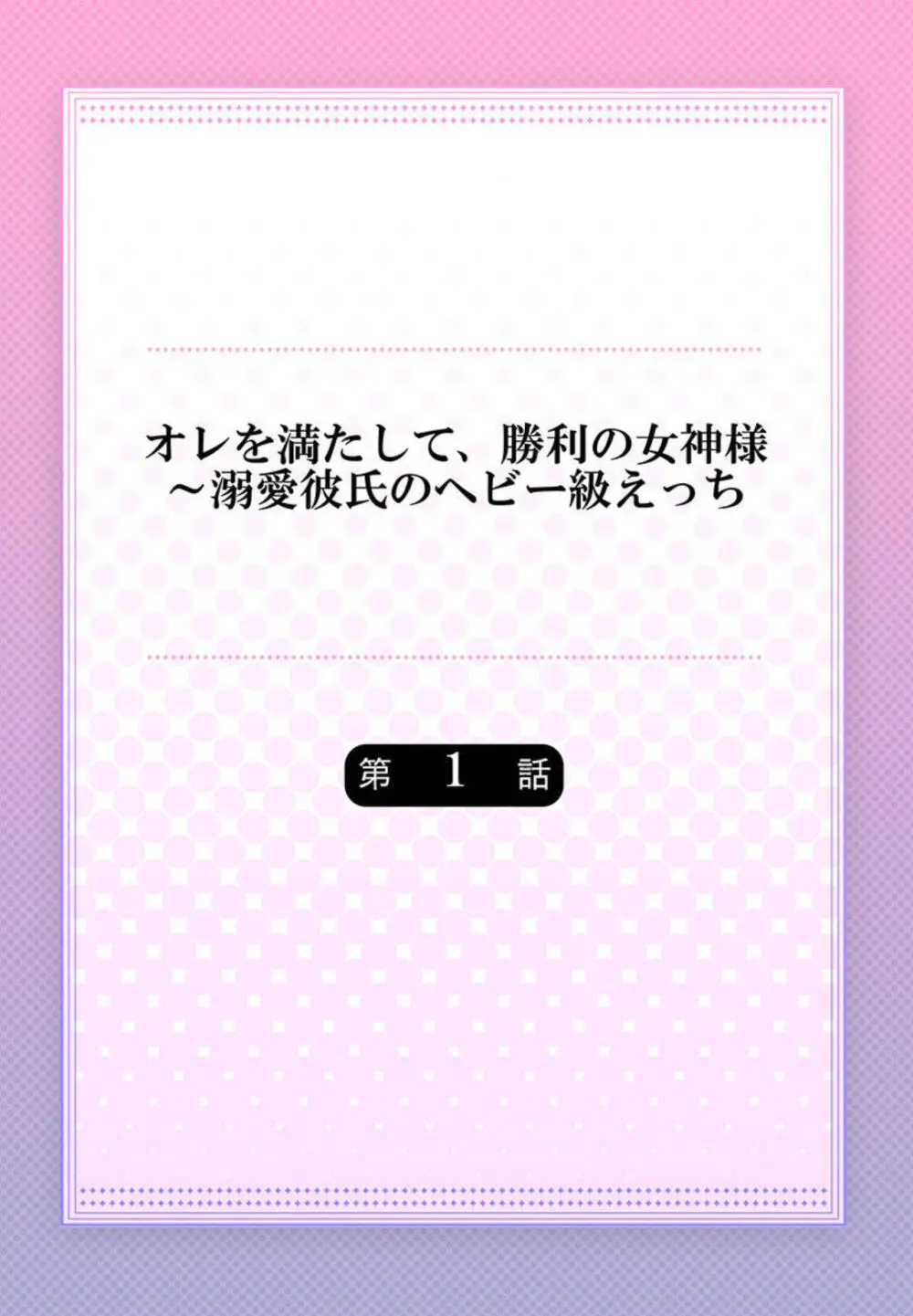 オレを満たして、勝利の女神様
～溺愛彼氏のヘビー級えっち

第 1 話